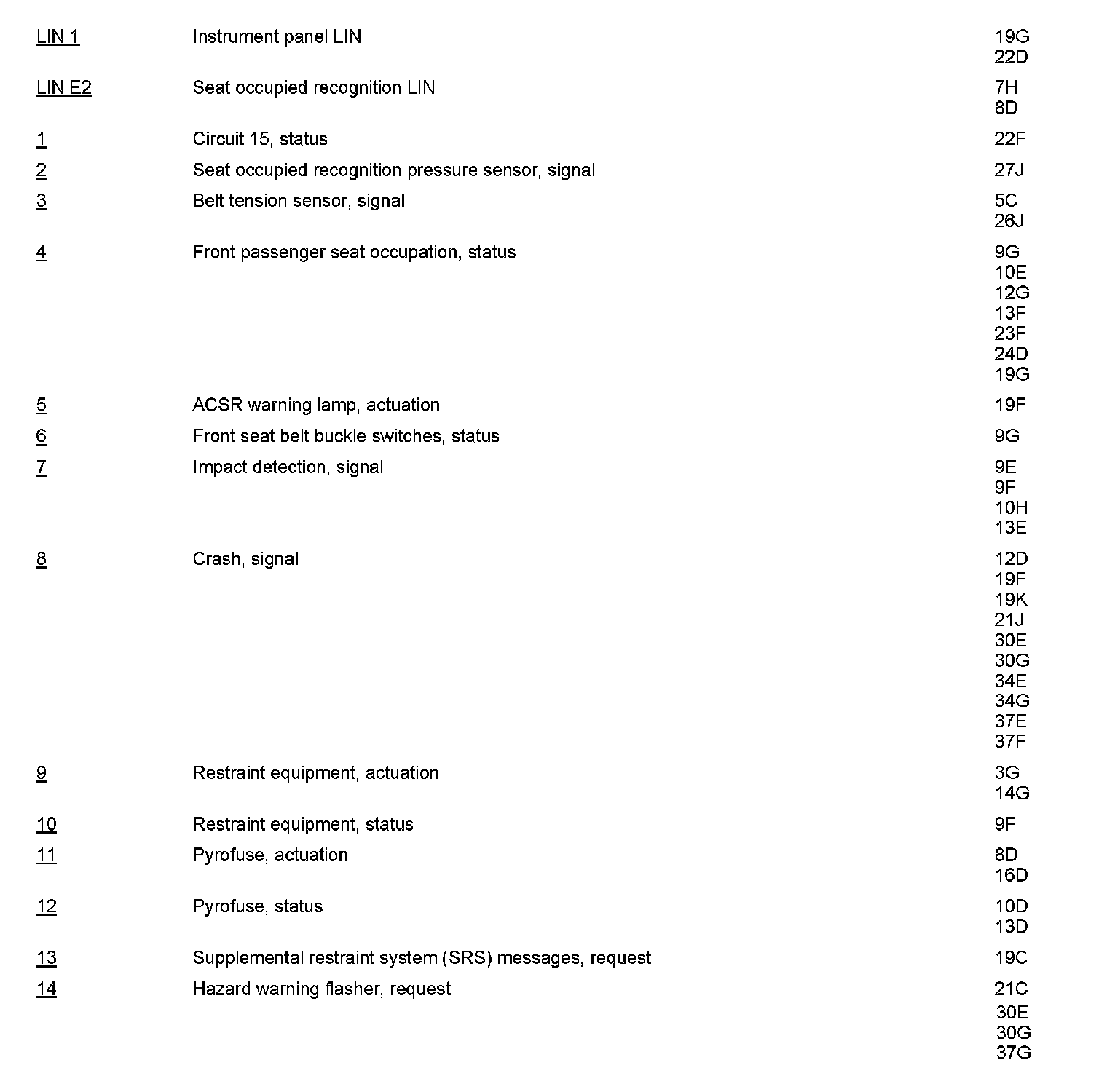 | | | |
|---|---|---|
| LIN 1 | Instrument panel LIN | 19G 22D |
| LIN E2 | Seat occupied recognition LIN | 7H 8D |
| 1 | Circuit 15, status | 22F |
| 2 | Seat occupied recognition pressure sensor, signal | 27J |
| 3 | Belt tension sensor, signal | 5C 26J |
| 4 | Front passenger seat occupation, status | 9G 10E 12G 13F 23F 24D 19G |
| 5 | ACSR warning lamp, actuation | 19F |
| 6 | Front seat belt buckle switches, status | 9G |
| 7 | Impact detection, signal | 9E 9F 10H 13E |
| 8 | Crash, signal | 12D 19F 19K 21J 30E 30G 34E 34G 37E 37F |
| 9 | Restraint equipment, actuation | 3G 14G |
| 10 | Restraint equipment, status | 9F |
| 11 | Pyrofuse, actuation | 8D 16D |
| 12 | Pyrofuse, status | 10D 13D |
| 13 | Supplemental restraint system (SRS) messages, request | 19C |
| 14 | Hazard warning flasher, request | 21C 30E 30G 37G |